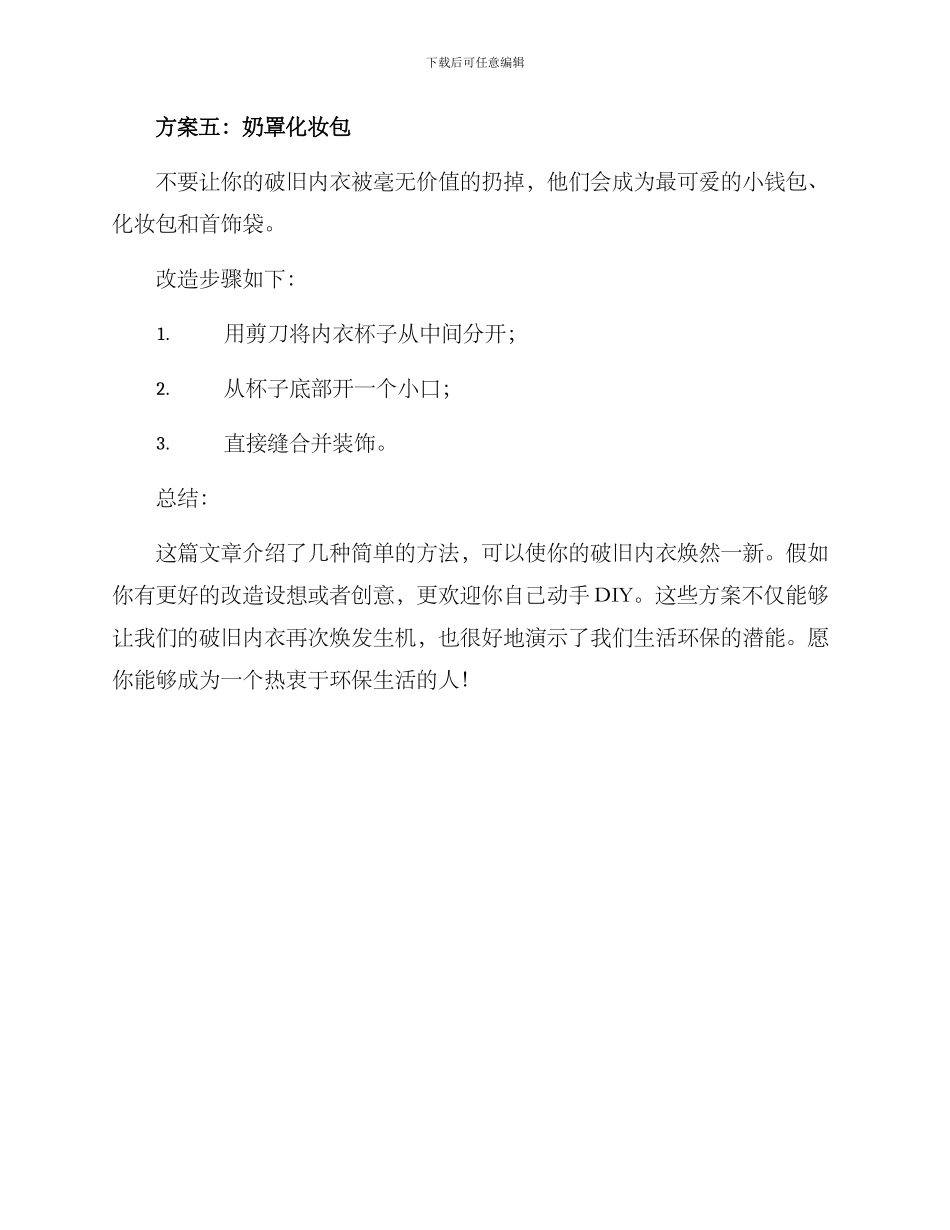 下载后可任意编辑

方案五：奶罩化妆包

不要让你的破旧内衣被毫无价值的扔掉，他们会成为最可爱的小钱包、化妆包和首饰袋。

改造步骤如下：

1. 用剪刀将内衣杯子从中间分开；

2. 从杯子底部开一个小口；

3. 直接缝合并装饰。

总结：

这篇文章介绍了几种简单的方法，可以使你的破旧内衣焕然一新。假如你有更好的改造设想或者创意，更欢迎你自己动手 DIY。这些方案不仅能够让我们的破旧内衣再次焕发生机，也很好地演示了我们生活环保的潜能。愿你能够成为一个热衷于环保生活的人！